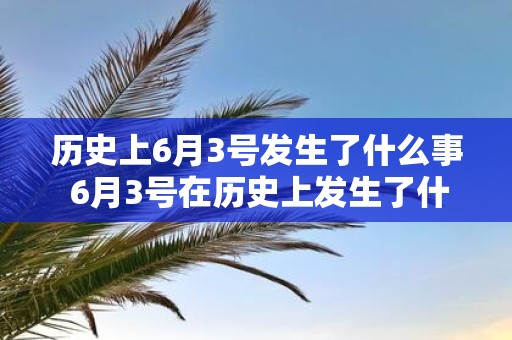 历史上6月3号发生了什么事
6月3号在历史上发生了什